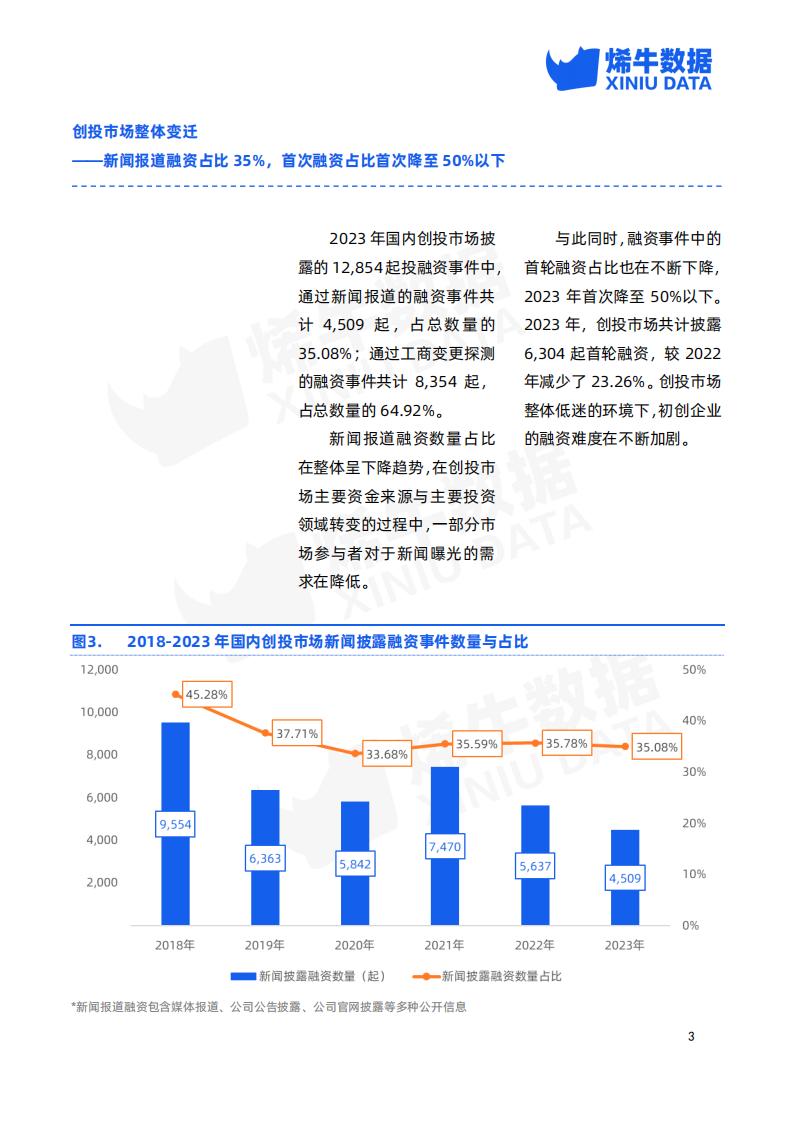 烯牛数据
XINIU DATA

创投市场整体变迁
——新闻报道融资占比 35%，首次融资占比首次降至 50%以下

2023 年国内创投市场披露的 12,854 起投融资事件中，通过新闻报道的融资事件共计 4,509 起，占总数量的 35.08%；通过工商变更探测的融资事件共计 8,354 起，占总数量的 64.92%。

新闻报道融资数量占比在整体呈下降趋势，在创投市场主要资金来源与主要投资领域转变的过程中，一部分市场参与者对于新闻曝光的需求在降低。

与此同时，融资事件中的首轮融资占比也在不断下降，2023 年首次降至 50%以下。2023 年，创投市场共计披露 6,304 起首轮融资，较 2022 年减少了 23.26%。创投市场整体低迷的环境下，初创企业的融资难度在不断加剧。

图3. 2018-2023 年国内创投市场新闻披露融资事件数量与占比

12,000
10,000
8,000
6,000
4,000
2,000

50%
40%
30%
20%
10%
0%

45.28%
37.71%
33.68%
35.59%
35.78%
35.08%

9,554
6,363
5,842
7,470
5,637
4,509

2018年
2019年
2020年
2021年
2022年
2023年

新闻披露融资数量（起）
新闻披露融资数量占比

*新闻报道融资包含媒体报道、公司公告披露、公司官网披露等多种公开信息

3